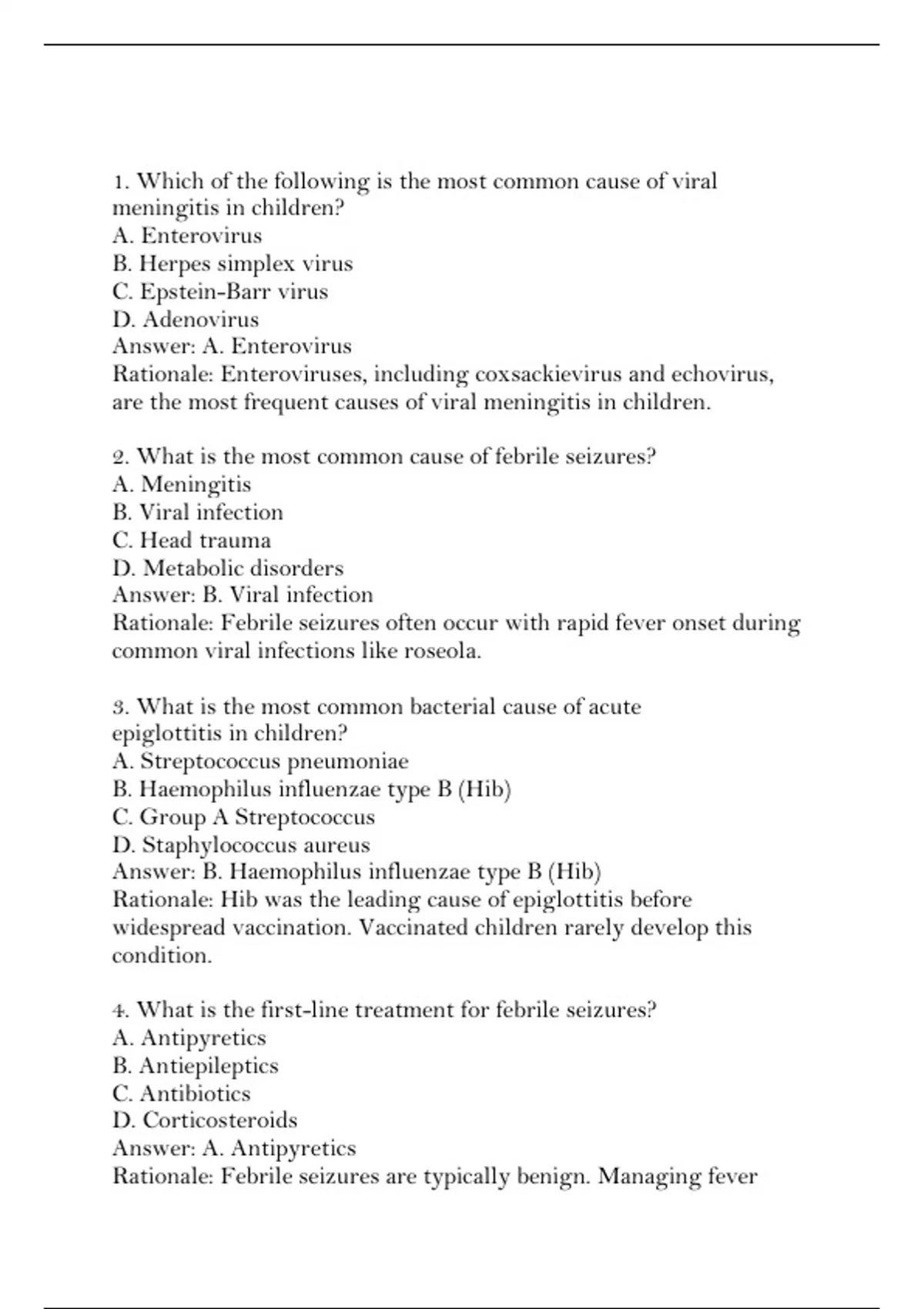 1. Which of the following is the most common cause of viral meningitis in children?
A. Enterovirus
B. Herpes simplex virus
C. Epstein-Barr virus
D. Adenovirus
Answer: A. Enterovirus
Rationale: Enteroviruses, including coxsackievirus and echovirus, are the most frequent causes of viral meningitis in children.

2. What is the most common cause of febrile seizures?
A. Meningitis
B. Viral infection
C. Head trauma
D. Metabolic disorders
Answer: B. Viral infection
Rationale: Febrile seizures often occur with rapid fever onset during common viral infections like roseola.

3. What is the most common bacterial cause of acute epiglottitis in children?
A. Streptococcus pneumoniae
B. Haemophilus influenzae type B (Hib)
C. Group A Streptococcus
D. Staphylococcus aureus
Answer: B. Haemophilus influenzae type B (Hib)
Rationale: Hib was the leading cause of epiglottitis before widespread vaccination. Vaccinated children rarely develop this condition.

4. What is the first-line treatment for febrile seizures?
A. Antipyretics
B. Antiepileptics
C. Antibiotics
D. Corticosteroids
Answer: A. Antipyretics
Rationale: Febrile seizures are typically benign. Managing fever